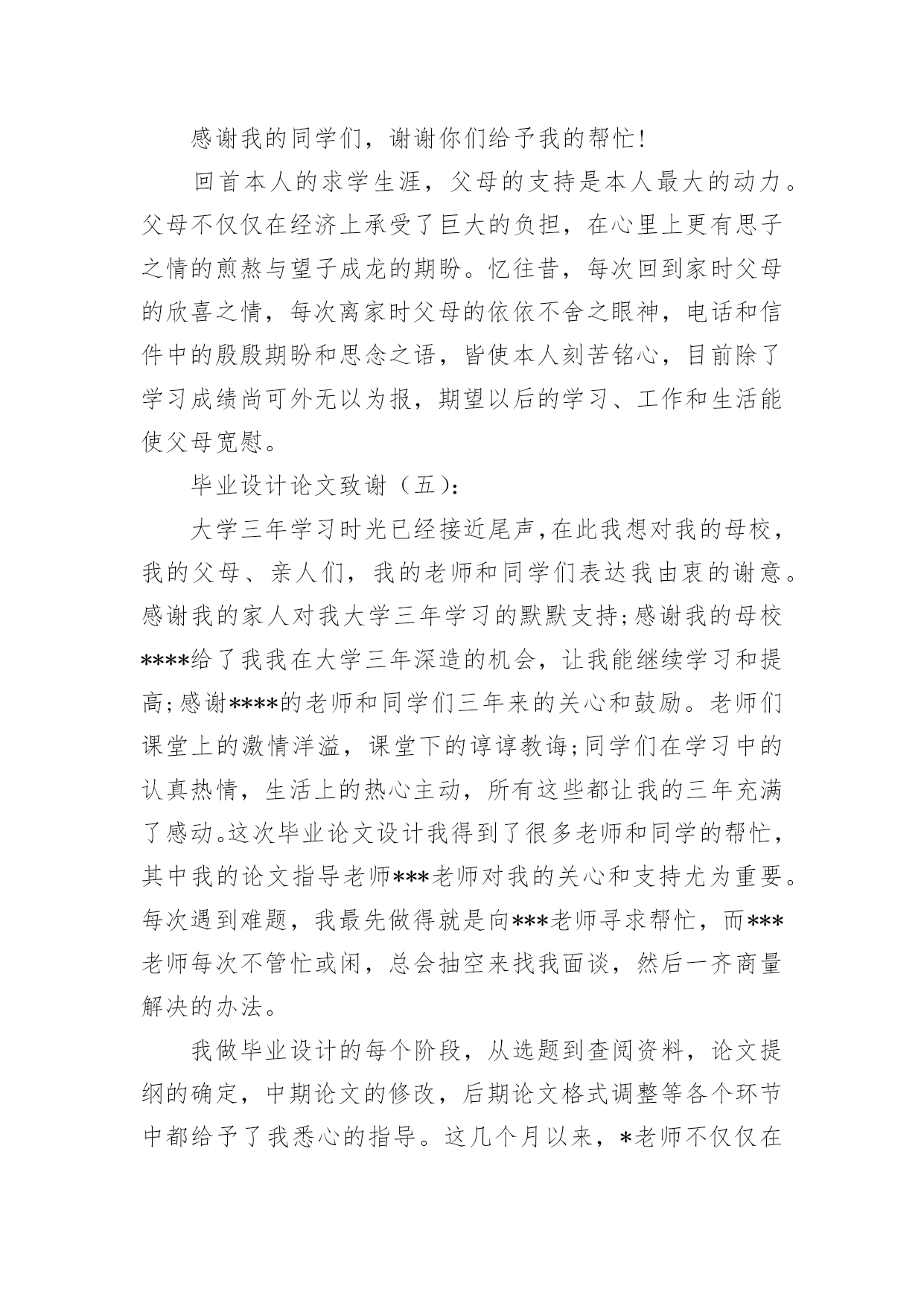 感谢我的同学们，谢谢你们给予我的帮忙！

回首本人的求学生涯，父母的支持是本人最大的动力。父母不仅仅在经济上承受了巨大的负担，在心里上更有思子之情的煎熬与望子成龙的期盼。忆往昔，每次回到家时父母的欣喜之情，每次离家时父母的依依不舍之眼神，电话和信件中的殷殷期盼和思念之语，皆使本人刻苦铭心，目前除了学习成绩尚可外无以为报，期望以后的学习、工作和生活能使父母宽慰。

毕业设计论文致谢（五）：

大学三年学习时光已经接近尾声，在此我想对我的母校，我的父母、亲人们，我的老师和同学们表达我由衷的谢意。感谢我的家人对我大学三年学习的默默支持；感谢我的母校****给了我我在大学三年深造的机会，让我能继续学习和提高；感谢****的老师和同学们三年来的关心和鼓励。老师们课堂上的激情洋溢，课堂下的谆谆教诲；同学们在学习中的认真热情，生活上的热心主动，所有这些都让我的三年充满了感动。这次毕业论文设计我得到了很多老师和同学的帮忙，其中我的论文指导老师***老师对我的关心和支持尤为重要。每次遇到难题，我最先做得就是向***老师寻求帮忙，而***老师每次不管忙或闲，总会抽空来找我面谈，然后一齐商量解决的办法。

我做毕业设计的每个阶段，从选题到查阅资料，论文提纲的确定，中期论文的修改，后期论文格式调整等各个环节中都给予了我悉心的指导。这几个月以来，*老师不仅仅在